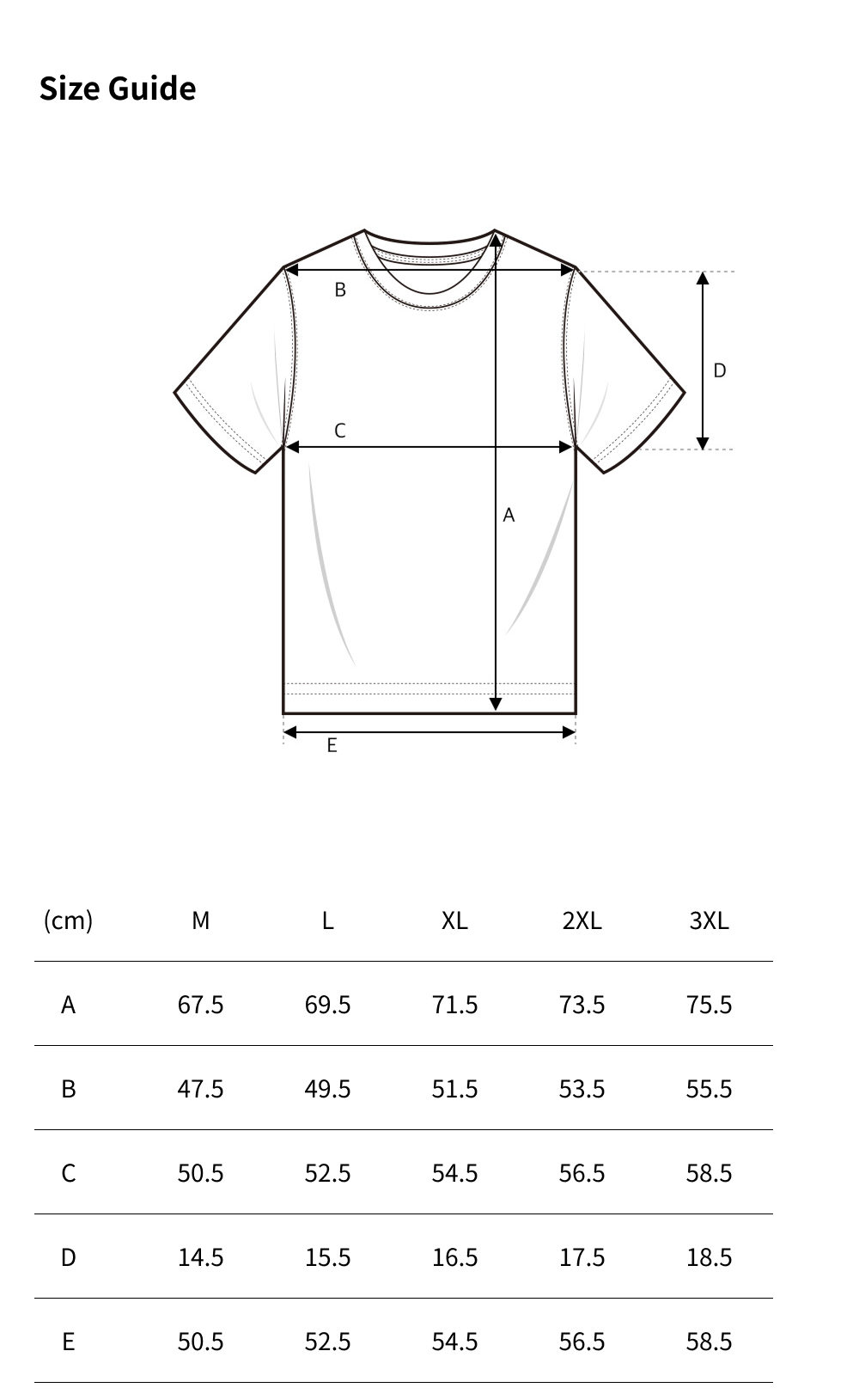 Size Guide

B

D

C

A

E

| (cm) | M | L | XL | 2XL | 3XL |
|---|---|---|---|---|---|
| A | 67.5 | 69.5 | 71.5 | 73.5 | 75.5 |
| B | 47.5 | 49.5 | 51.5 | 53.5 | 55.5 |
| C | 50.5 | 52.5 | 54.5 | 56.5 | 58.5 |
| D | 14.5 | 15.5 | 16.5 | 17.5 | 18.5 |
| E | 50.5 | 52.5 | 54.5 | 56.5 | 58.5 |